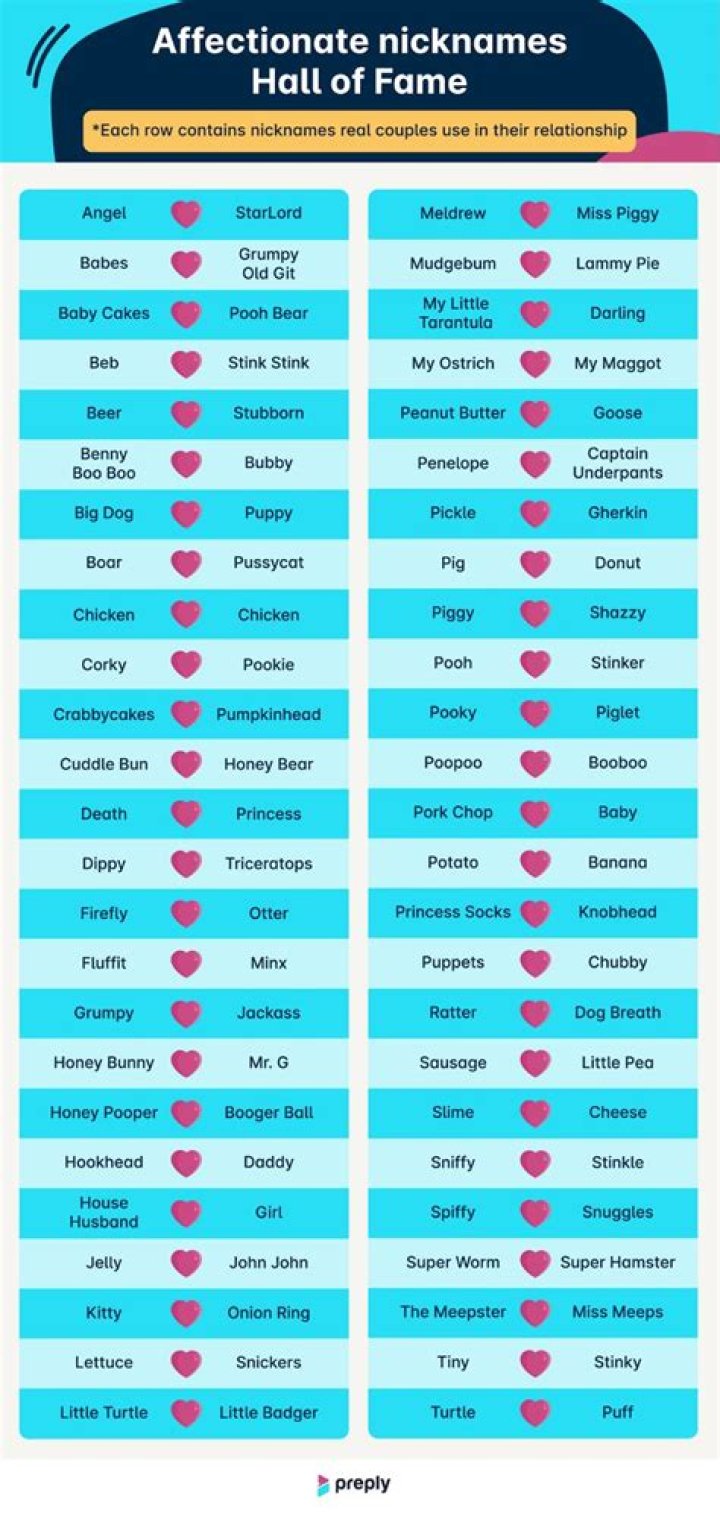 Affectionate nicknames Hall of Fame

*Each row contains nicknames real couples use in their relationship

| | |
|---|---|
| Angel | StarLord |
| Babes | Grumpy Old Git |
| Baby Cakes | Pooh Bear |
| Beb | Stink Stink |
| Beer | Stubborn |
| Benny Boo Boo | Bubby |
| Big Dog | Puppy |
| Boar | Pussycat |
| Chicken | Chicken |
| Corky | Pookie |
| Crabbycakes | Pumpkinhead |
| Cuddle Bun | Honey Bear |
| Death | Princess |
| Dippy | Triceratops |
| Firefly | Otter |
| Fluffit | Minx |
| Grumpy | Jackass |
| Honey Bunny | Mr. G |
| Honey Pooper | Booger Ball |
| Hookhead | Daddy |
| House Husband | Girl |
| Jelly | John John |
| Kitty | Onion Ring |
| Lettuce | Snickers |
| Little Turtle | Little Badger |

| | |
|---|---|
| Meldrew | Miss Piggy |
| Mudgebum | Lammy Pie |
| My Little Tarantula | Darling |
| My Ostrich | My Maggot |
| Peanut Butter | Goose |
| Penelope | Captain Underpants |
| Pickle | Gherkin |
| Pig | Donut |
| Piggy | Shazzy |
| Pooh | Stinker |
| Pooky | Piglet |
| Poopoo | Booboo |
| Pork Chop | Baby |
| Potato | Banana |
| Princess Socks | Knobhead |
| Puppets | Chubby |
| Ratter | Dog Breath |
| Sausage | Little Pea |
| Slime | Cheese |
| Sniffy | Stinkle |
| Spiffy | Snuggles |
| Super Worm | Super Hamster |
| The Meepster | Miss Meeps |
| Tiny | Stinky |
| Turtle | Puff |

preply